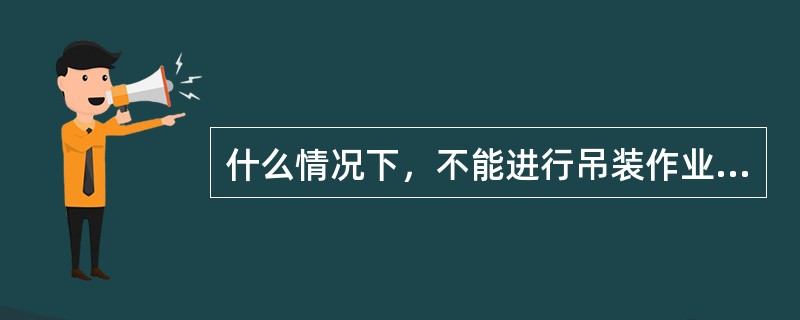 什么情况下，不能进行吊装作业...